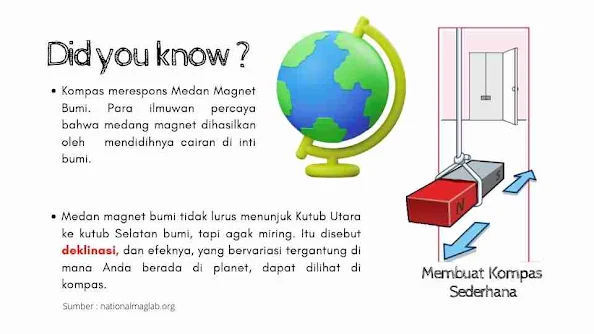 Did you know ?

• Kompas merespons Medan Magnet Bumi. Para ilmuwan percaya bahwa medang magnet dihasilkan oleh mendidihnya cairan di inti bumi.

• Medan magnet bumi tidak lurus menunjuk Kutub Utara ke kutub Selatan bumi, tapi agak miring. Itu disebut deklinasi, dan efeknya, yang bervariasi tergantung di mana Anda berada di planet, dapat dilihat di kompas.

Sumber : nationalmaglab.org

S

N

Membuat Kompas Sederhana